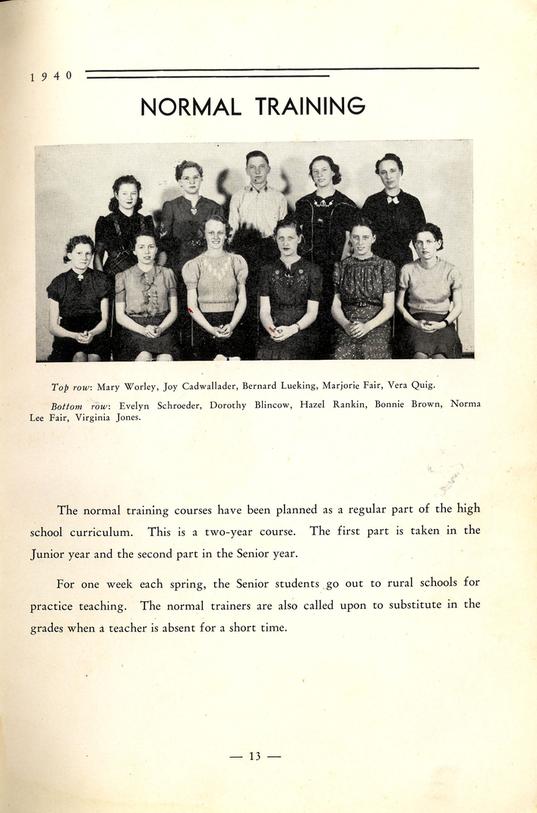 1940

NORMAL TRAINING

Top row: Mary Worley, Joy Cadwallader, Bernard Lueking, Marjorie Fair, Vera Quig.

Bottom row: Evelyn Schroeder, Dorothy Blincow, Hazel Rankin, Bonnie Brown, Norma Lee Fair, Virginia Jones.

The normal training courses have been planned as a regular part of the high school curriculum. This is a two-year course. The first part is taken in the Junior year and the second part in the Senior year.

For one week each spring, the Senior students go out to rural schools for practice teaching. The normal trainers are also called upon to substitute in the grades when a teacher is absent for a short time.

— 13 —